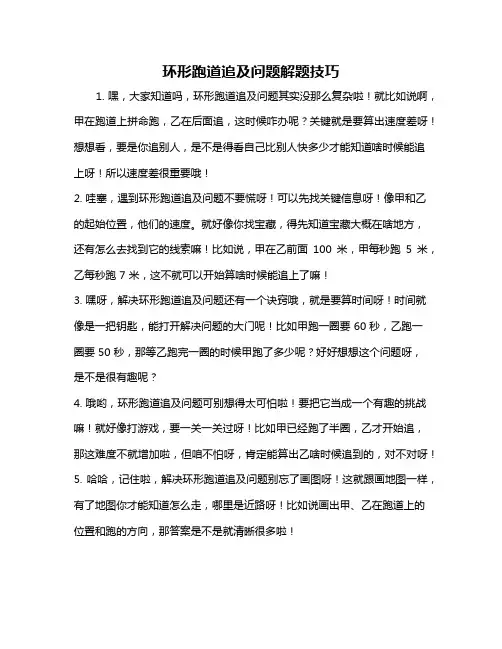 环形跑道追及问题解题技巧

1. 嘿，大家知道吗，环形跑道追及问题其实没那么复杂啦！就比如说啊，甲在跑道上拼命跑，乙在后面追，这时候咋办呢？关键就是要算出速度差呀！想想看，要是你追别人，是不是得看自己比别人快多少才能知道啥时候能追上呀！所以速度差很重要哦！

2. 哇塞，遇到环形跑道追及问题不要慌呀！可以先找关键信息呀！像甲和乙的起始位置，他们的速度。就好像你找宝藏，得先知道宝藏大概在啥地方，还有怎么去找到它的线索嘛！比如说，甲在乙前面 100 米，甲每秒跑 5 米，乙每秒跑 7 米，这不就可以开始算啥时候能追上了嘛！

3. 嘿呀，解决环形跑道追及问题还有一个诀窍哦，就是要算时间呀！时间就像是一把钥匙，能打开解决问题的大门呢！比如甲跑一圈要 60 秒，乙跑一圈要 50 秒，那等乙跑完一圈的时候甲跑了多少呢？好好想想这个问题呀，是不是很有趣呢？

4. 哦哟，环形跑道追及问题可别想得太可怕啦！要把它当成一个有趣的挑战嘛！就好像打游戏，要一关一关过呀！比如甲已经跑了半圈，乙才开始追，那这难度不就增加啦，但咱不怕呀，肯定能算出乙啥时候追到的，对不对呀！

5. 哈哈，记住啦，解决环形跑道追及问题别忘了画图呀！这就跟画地图一样，有了地图你才能知道怎么走，哪里是近路呀！比如说画出甲、乙在跑道上的位置和跑的方向，那答案是不是就清晰很多啦！